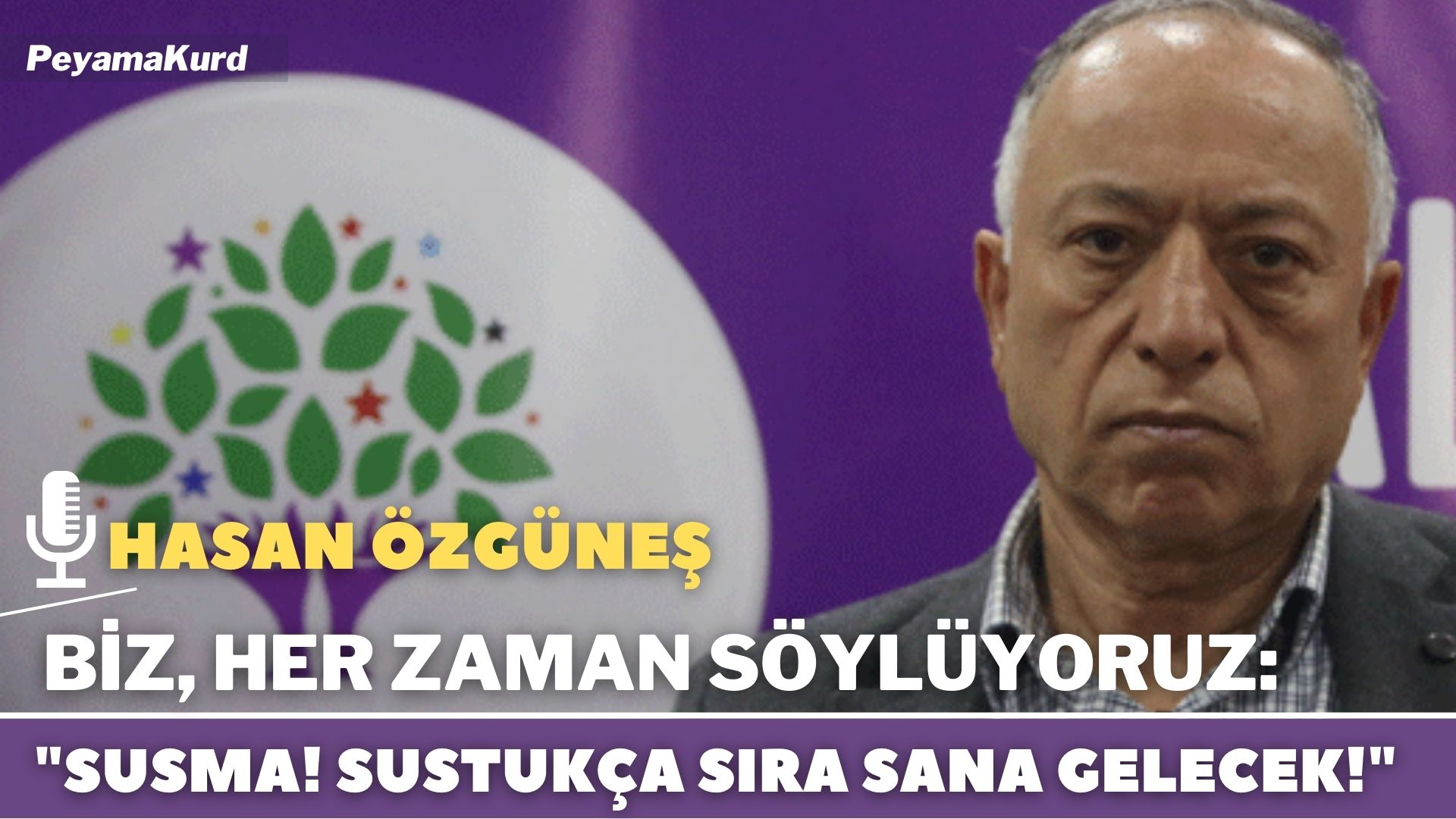 PeyamaKurd

HASAN ÖZGÜNEŞ

BİZ, HER ZAMAN SÖYLÜYORUZ:

"SUSMA! SUSTUKÇA SIRA SANA GELECEK!"